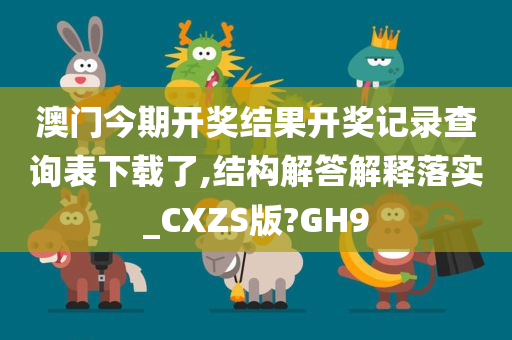 澳门今期开奖结果开奖记录查询表下载了,结构解答解释落实_CXZS版?GH9